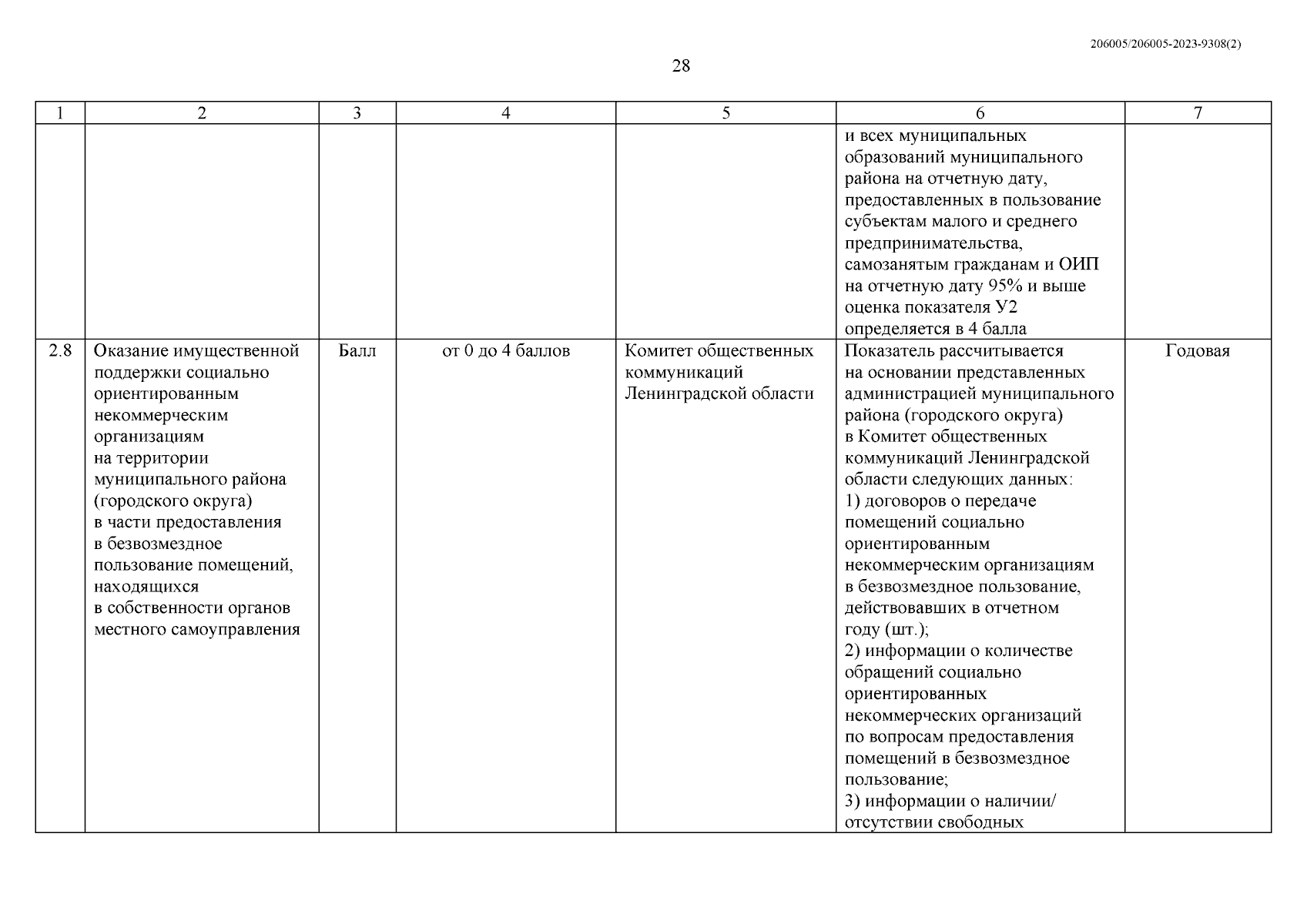 206005/206005-2023-9308(2)

28

| 1 | 2 | 3 | 4 | 5 | 6 | 7 |
|---|---|---|---|---|---|---|
| | | | | | и всех муниципальных образований муниципального района на отчетную дату, предоставленных в пользование субъектам малого и среднего предпринимательства, самозанятым гражданам и ОИП на отчетную дату 95% и выше оценка показателя У2 определяется в 4 балла | |
| 2.8 | Оказание имущественной поддержки социально ориентированным некоммерческим организациям на территории муниципального района (городского округа) в части предоставления в безвозмездное пользование помещений, находящихся в собственности органов местного самоуправления | Балл | от 0 до 4 баллов | Комитет общественных коммуникаций Ленинградской области | Показатель рассчитывается на основании представленных администрацией муниципального района (городского округа) в Комитет общественных коммуникаций Ленинградской области следующих данных: 1) договоров о передаче помещений социально ориентированным некоммерческим организациям в безвозмездное пользование, действовавших в отчетном году (шт.); 2) информации о количестве обращений социально ориентированных некоммерческих организаций по вопросам предоставления помещений в безвозмездное пользование; 3) информации о наличии/ отсутствии свободных | Годовая |